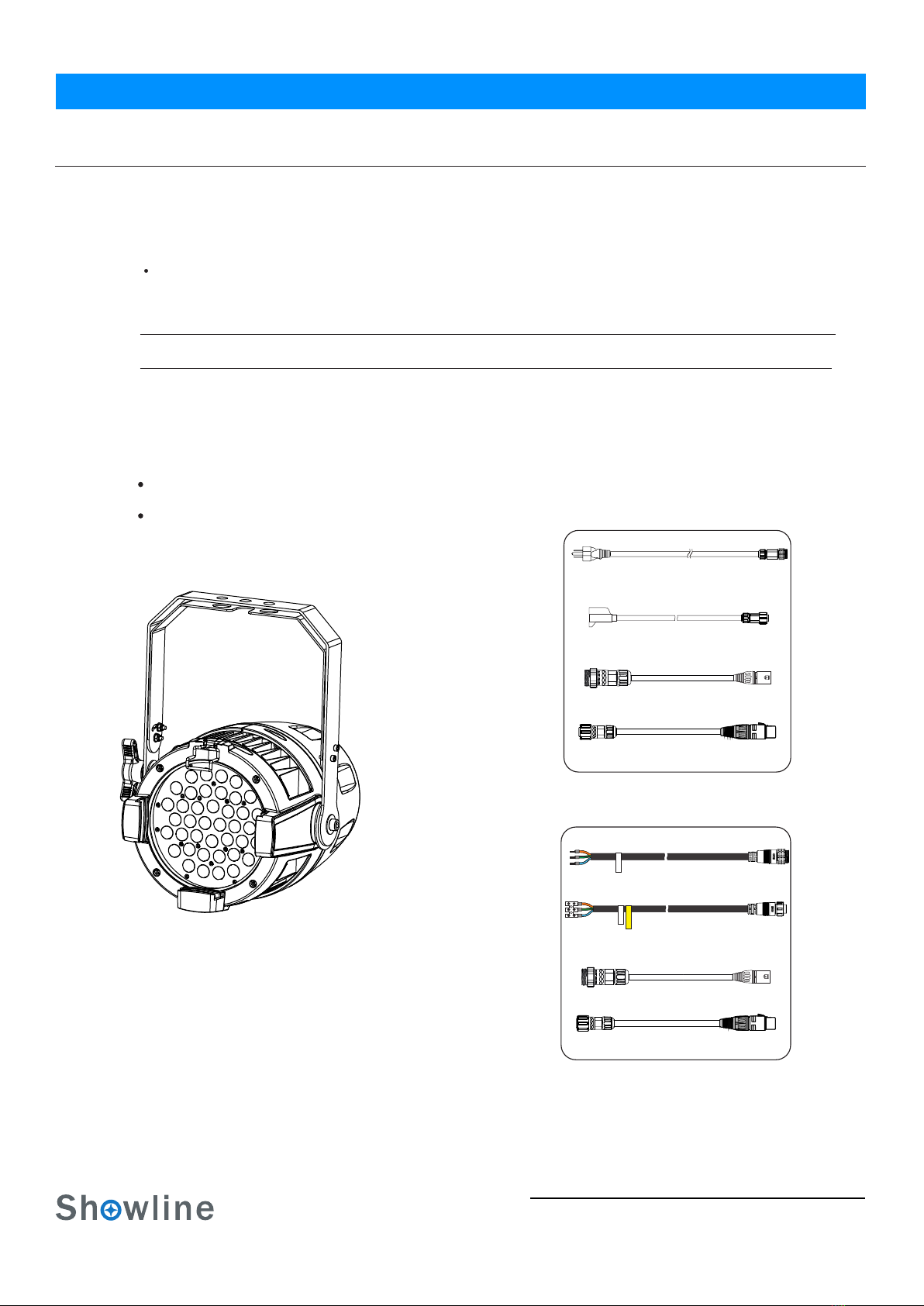 Showline